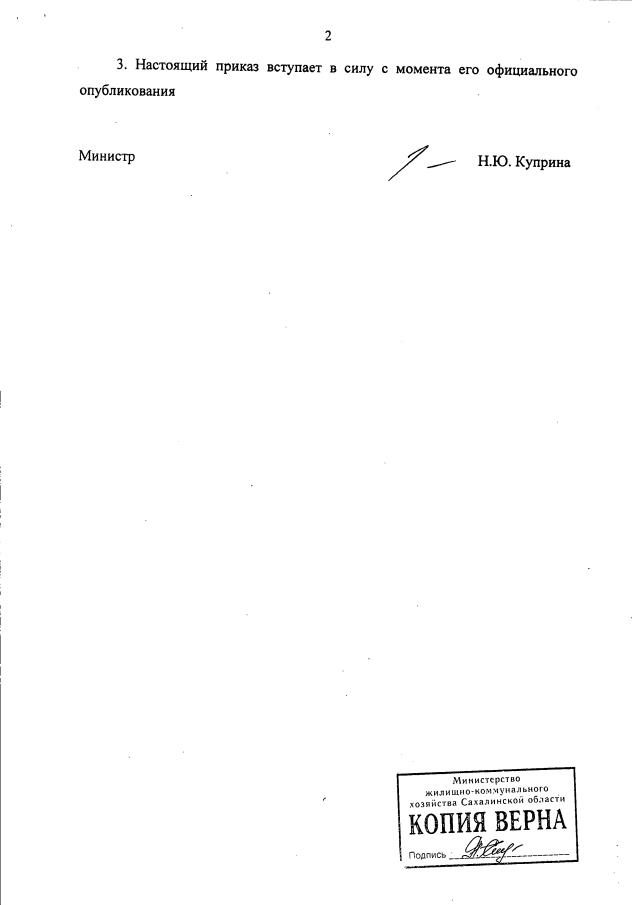 2

3. Настоящий приказ вступает в силу с момента его официального опубликования

Министр Н.Ю. Куприна

Министерство
жилищно-коммунального
хозяйства Сахалинской области
КОПИЯ ВЕРНА
Подпись ____